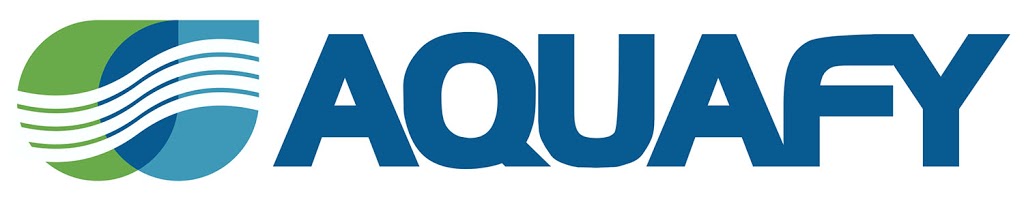 AQUAFY